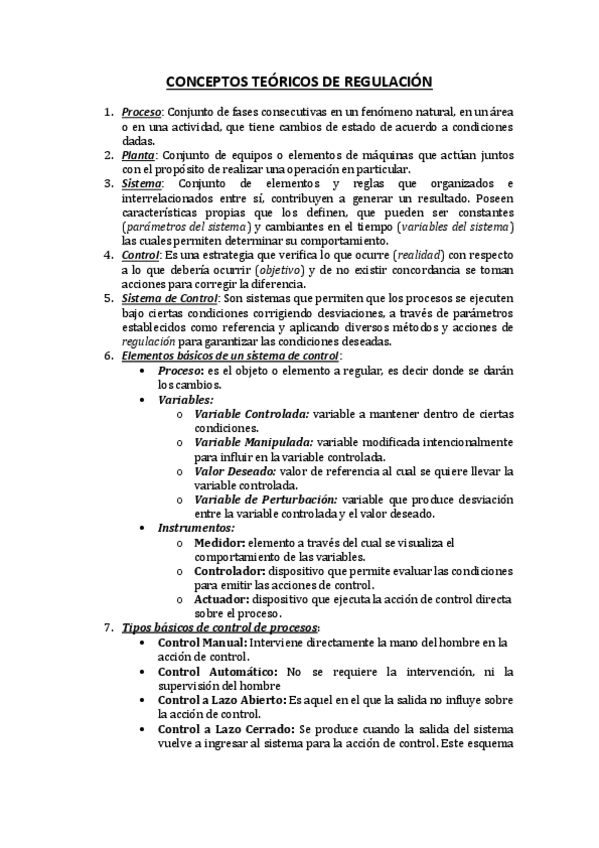 CONCEPTOS TEÓRICOS DE REGULACIÓN

1. Proceso: Conjunto de fases consecutivas en un fenómeno natural, en un área o en una actividad, que tiene cambios de estado de acuerdo a condiciones dadas.
2. Planta: Conjunto de equipos o elementos de máquinas que actúan juntos con el propósito de realizar una operación en particular.
3. Sistema: Conjunto de elementos y reglas que organizados e interrelacionados entre sí, contribuyen a generar un resultado. Poseen características propias que los definen, que pueden ser constantes (parámetros del sistema) y cambiantes en el tiempo (variables del sistema) las cuales permiten determinar su comportamiento.
4. Control: Es una estrategia que verifica lo que ocurre (realidad) con respecto a lo que debería ocurrir (objetivo) y de no existir concordancia se toman acciones para corregir la diferencia.
5. Sistema de Control: Son sistemas que permiten que los procesos se ejecuten bajo ciertas condiciones corrigiendo desviaciones, a través de parámetros establecidos como referencia y aplicando diversos métodos y acciones de regulación para garantizar las condiciones deseadas.
6. Elementos básicos de un sistema de control:
• Proceso: es el objeto o elemento a regular, es decir donde se darán los cambios.
• Variables:
o Variable Controlada: variable a mantener dentro de ciertas condiciones.
o Variable Manipulada: variable modificada intencionalmente para influir en la variable controlada.
o Valor Deseado: valor de referencia al cual se quiere llevar la variable controlada.
o Variable de Perturbación: variable que produce desviación entre la variable controlada y el valor deseado.
• Instrumentos:
o Medidor: elemento a través del cual se visualiza el comportamiento de las variables.
o Controlador: dispositivo que permite evaluar las condiciones para emitir las acciones de control.
o Actuador: dispositivo que ejecuta la acción de control directa sobre el proceso.
7. Tipos básicos de control de procesos:
• Control Manual: Interviene directamente la mano del hombre en la acción de control.
• Control Automático: No se requiere la intervención, ni la supervisión del hombre
• Control a Lazo Abierto: Es aquel en el que la salida no influye sobre la acción de control.
• Control a Lazo Cerrado: Se produce cuando la salida del sistema vuelve a ingresar al sistema para la acción de control. Este esquema